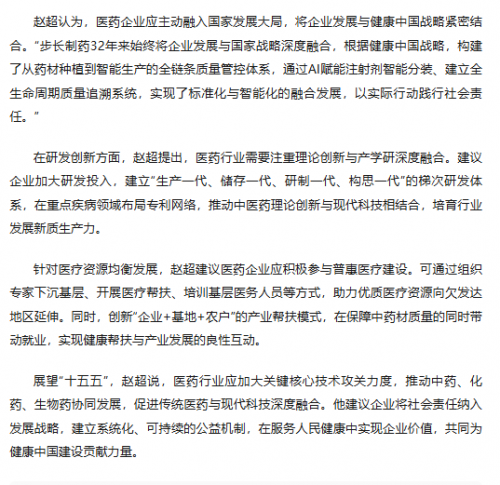 赵超认为，医药企业应主动融入国家发展大局，将企业发展与健康中国战略紧密结合。“步长制药32年来始终将企业发展与国家战略深度融合，根据健康中国战略，构建了从药材种植到智能生产的全链条质量管控体系，通过AI赋能注射剂智能分装、建立全生命周期质量追溯系统，实现了标准化与智能化的融合发展，以实际行动践行社会责任。”

在研发创新方面，赵超提出，医药行业需要注重理论创新与产学研深度融合。建议企业加大研发投入，建立“生产一代、储存一代、研制一代、构思一代”的梯次研发体系，在重点疾病领域布局专利网络，推动中医药理论创新与现代科技相结合，培育行业发展新质生产力。

针对医疗资源均衡发展，赵超建议医药企业应积极参与普惠医疗建设。可通过组织专家下沉基层、开展医疗帮扶、培训基层医务人员等方式，助力优质医疗资源向欠发达地区延伸。同时，创新“企业+基地+农户”的产业帮扶模式，在保障中药材质量的同时带动就业，实现健康帮扶与产业发展的良性互动。

展望“十五五”，赵超说，医药行业应加大关键核心技术攻关力度，推动中药、化药、生物药协同发展，促进传统医药与现代科技深度融合。他建议企业将社会责任纳入发展战略，建立系统化、可持续的公益机制，在服务人民健康中实现企业价值，共同为健康中国建设贡献力量。